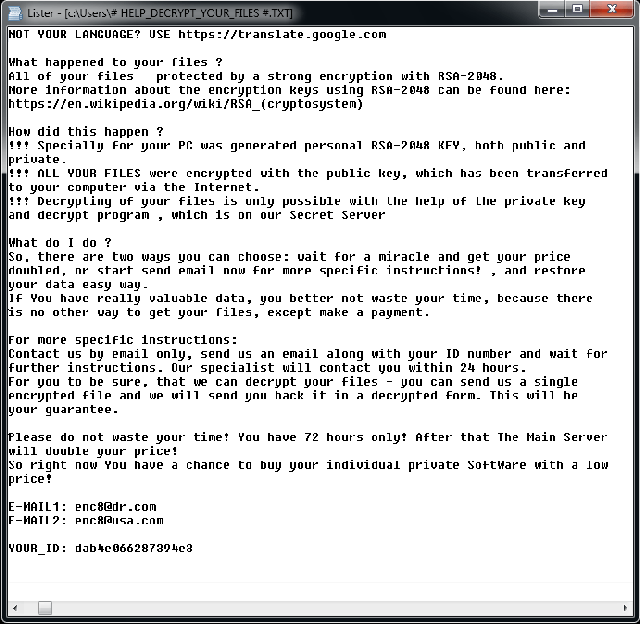 Lister - [c:\Users\# HELP_DECRYPT_YOUR_FILES #.TXT]

NOT YOUR LANGUAGE? USE https://translate.google.com

What happened to your files ?
All of your files   protected by a strong encryption with RSA-2048.
More information about the encryption keys using RSA-2048 can be found here:
https://en.wikipedia.org/wiki/RSA_(cryptosystem)

How did this happen ?
!!! Specially for your PC was generated personal RSA-2048 KEY, both public and private.
!!! ALL YOUR FILES were encrypted with the public key, which has been transferred to your computer via the Internet.
!!! Decrypting of your files is only possible with the help of the private key and decrypt program , which is on our Secret Server

What do I do ?
So, there are two ways you can choose: wait for a miracle and get your price doubled, or start send email now for more specific instructions! , and restore your data easy way.
If You have really valuable data, you better not waste your time, because there is no other way to get your files, except make a payment.

For more specific instructions:
Contact us by email only, send us an email along with your ID number and wait for further instructions. Our specialist will contact you within 24 hours.
For you to be sure, that we can decrypt your files - you can send us a single encrypted file and we will send you back it in a decrypted form. This will be your guarantee.

Please do not waste your time! You have 72 hours only! After that The Main Server will double your price!
So right now You have a chance to buy your individual private SoftWare with a low price!

E-MAIL1: enc8@dr.com
E-MAIL2: enc8@usa.com

YOUR_ID: dab4e066287324e3